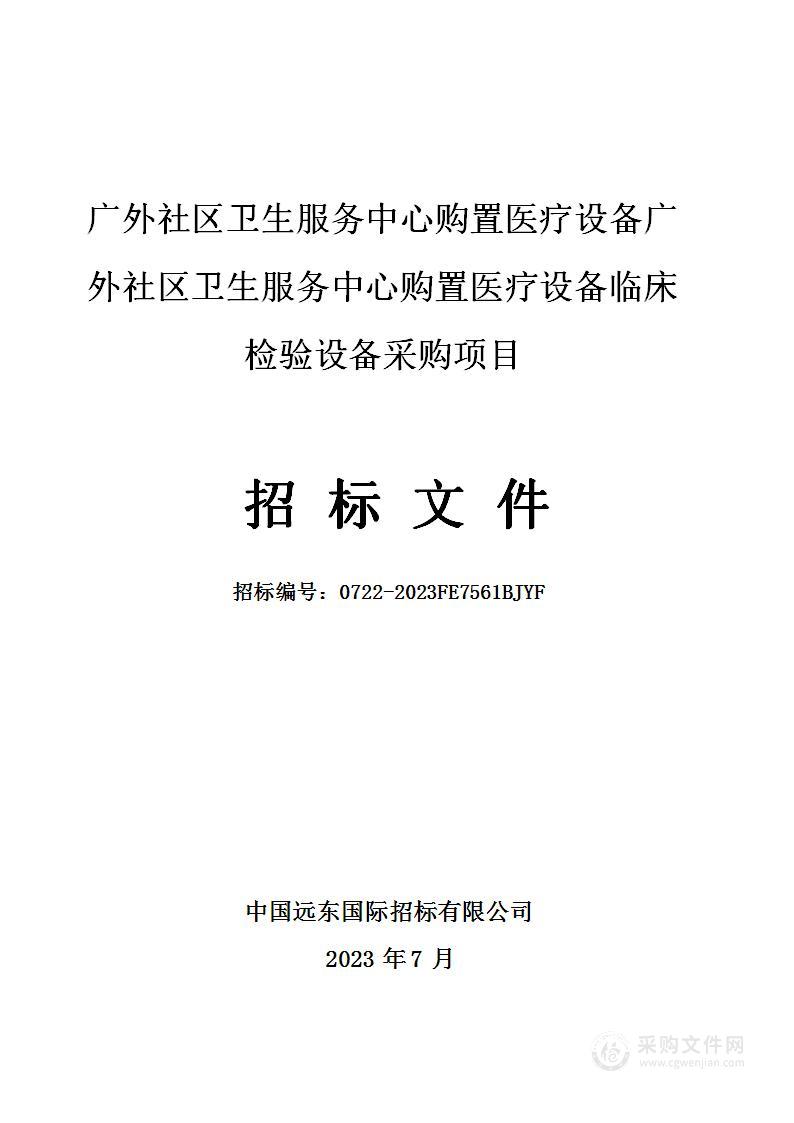 广外社区卫生服务中心购置医疗设备广外社区卫生服务中心购置医疗设备临床检验设备采购项目

招 标 文 件

招标编号：0722-2023FE7561BJYF

中国远东国际招标有限公司

2023 年 7 月

采购文件网
www.cgwenjian.com